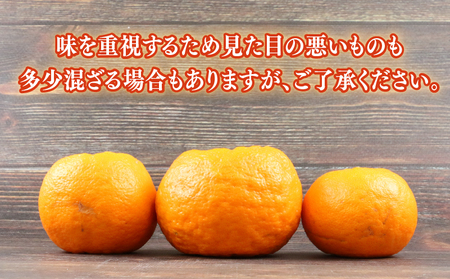 味を重視するため見た目の悪いものも
多少混ざる場合もありますが、ご了承ください。